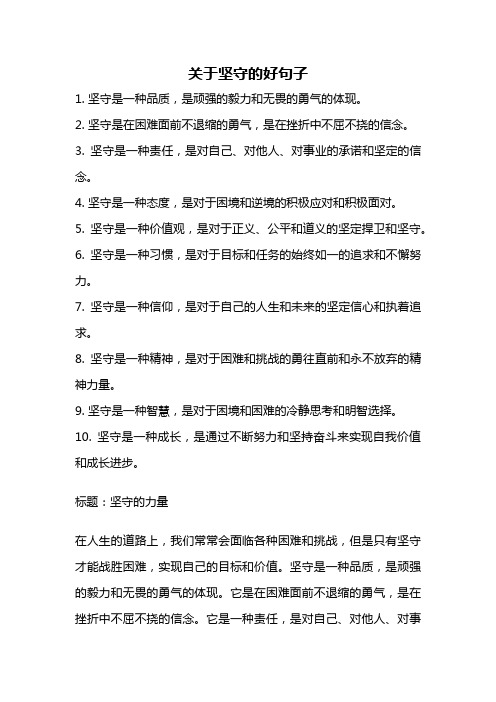 关于坚守的好句子

1. 坚守是一种品质，是顽强的毅力和无畏的勇气的体现。

2. 坚守是在困难面前不退缩的勇气，是在挫折中不屈不挠的信念。

3. 坚守是一种责任，是对自己、对他人、对事业的承诺和坚定的信念。

4. 坚守是一种态度，是对于困境和逆境的积极应对和积极面对。

5. 坚守是一种价值观，是对于正义、公平和道义的坚定捍卫和坚守。

6. 坚守是一种习惯，是对于目标和任务的始终如一的追求和不懈努力。

7. 坚守是一种信仰，是对于自己的人生和未来的坚定信心和执着追求。

8. 坚守是一种精神，是对于困难和挑战的勇往直前和永不放弃的精神力量。

9. 坚守是一种智慧，是对于困境和困难的冷静思考和明智选择。

10. 坚守是一种成长，是通过不断努力和坚持奋斗来实现自我价值和成长进步。

标题：坚守的力量

在人生的道路上，我们常常会面临各种困难和挑战，但是只有坚守才能战胜困难，实现自己的目标和价值。坚守是一种品质，是顽强的毅力和无畏的勇气的体现。它是在困难面前不退缩的勇气，是在挫折中不屈不挠的信念。它是一种责任，是对自己、对他人、对事